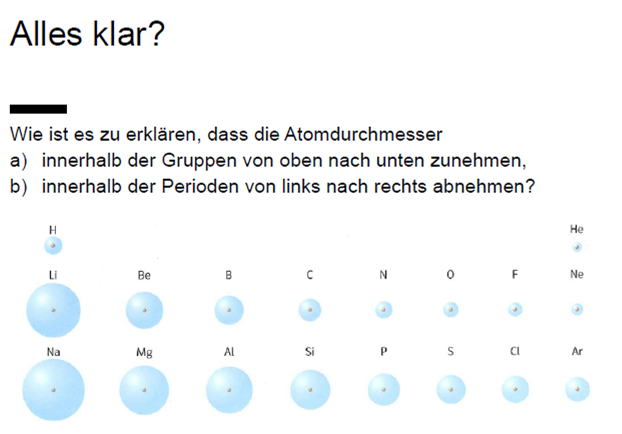 Alles klar?

Wie ist es zu erklären, dass die Atomdurchmesser
a) innerhalb der Gruppen von oben nach unten zunehmen,
b) innerhalb der Perioden von links nach rechts abnehmen?

H He
Li Be B C N O F Ne
Na Mg Al Si P S Cl Ar